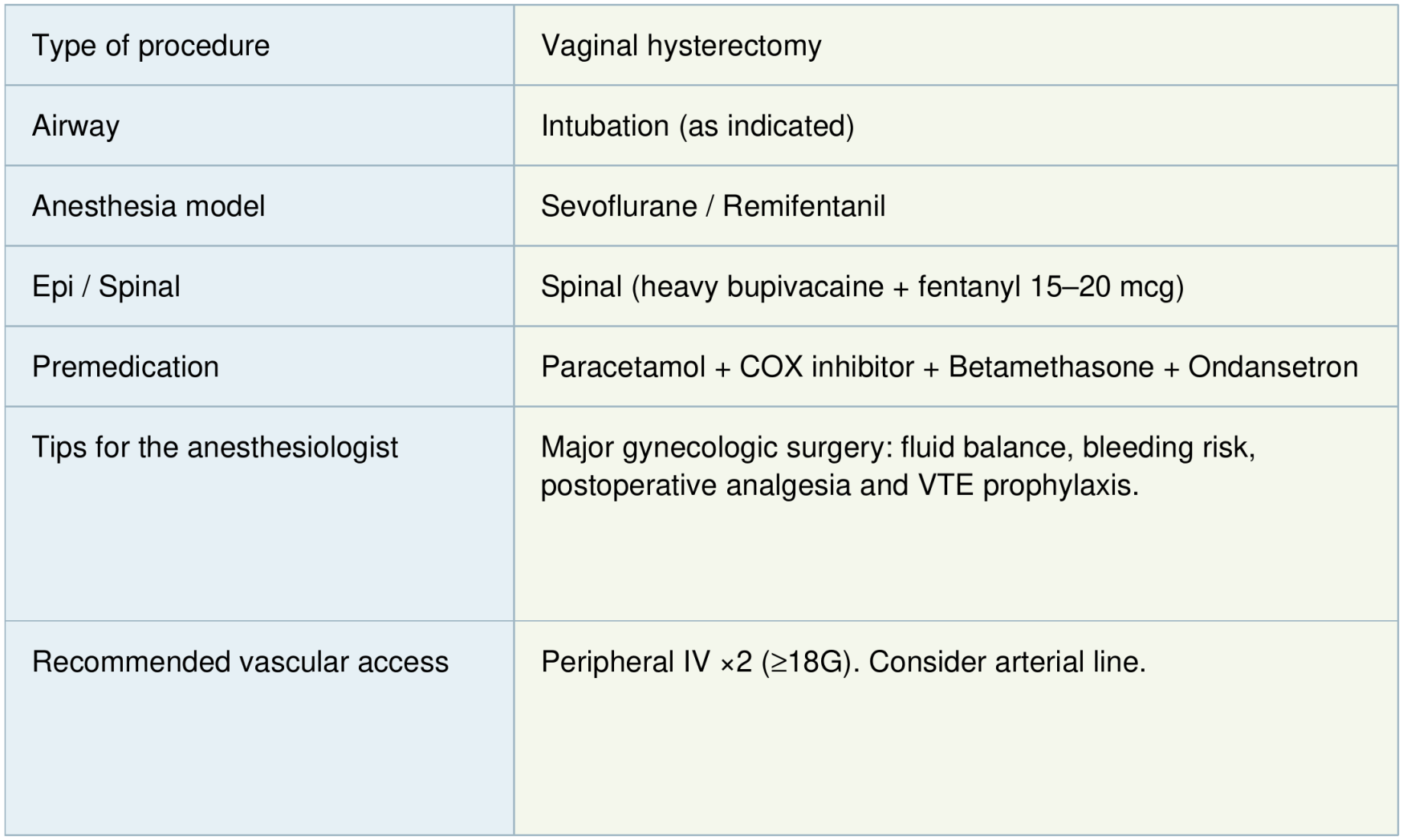 | Type of procedure | Vaginal hysterectomy |
|---|---|
| Airway | Intubation (as indicated) |
| Anesthesia model | Sevoflurane / Remifentanil |
| Epi / Spinal | Spinal (heavy bupivacaine + fentanyl 15–20 mcg) |
| Premedication | Paracetamol + COX inhibitor + Betamethasone + Ondansetron |
| Tips for the anesthesiologist | Major gynecologic surgery: fluid balance, bleeding risk, postoperative analgesia and VTE prophylaxis. |
| Recommended vascular access | Peripheral IV ×2 (≥18G). Consider arterial line. |